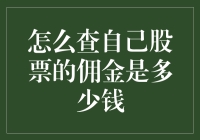 怎么查自己股票的佣金是多少钱